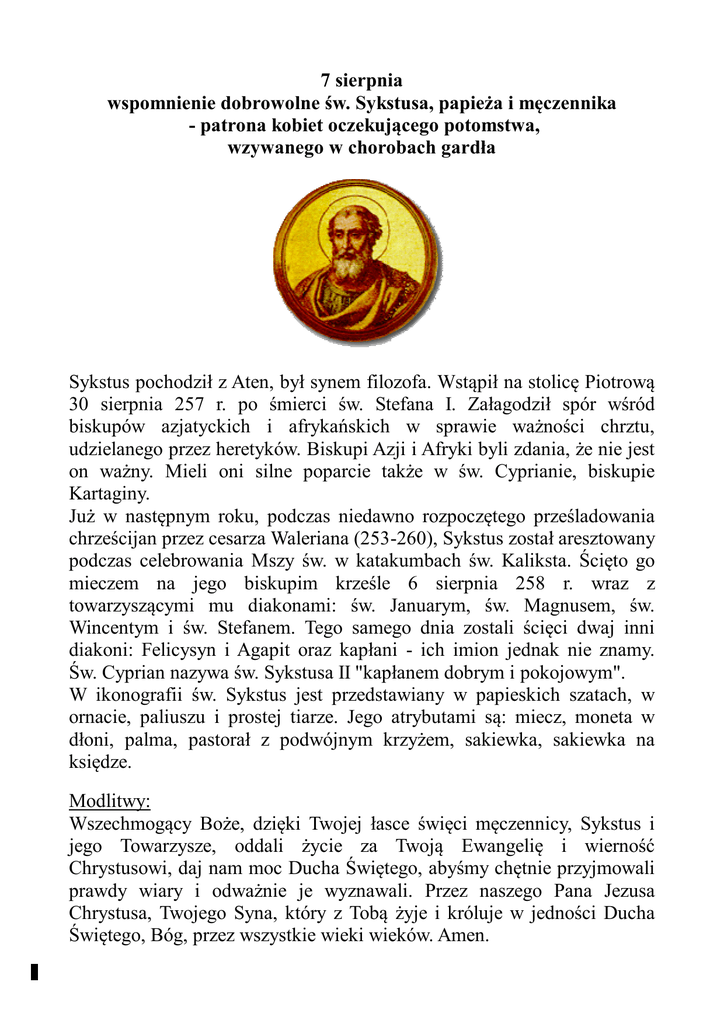 7 sierpnia
wspomnienie dobrowolne św. Sykstusa, papieża i męczennika
- patrona kobiet oczekującego potomstwa,
wzywanego w chorobach gardła

Sykstus pochodził z Aten, był synem filozofa. Wstąpił na stolicę Piotrową 30 sierpnia 257 r. po śmierci św. Stefana I. Załagodził spór wśród biskupów azjatyckich i afrykańskich w sprawie ważności chrztu, udzielanego przez heretyków. Biskupi Azji i Afryki byli zdania, że nie jest on ważny. Mieli oni silne poparcie także w św. Cyprianie, biskupie Kartaginy.
Już w następnym roku, podczas niedawno rozpoczętego prześladowania chrześcijan przez cesarza Waleriana (253-260), Sykstus został aresztowany podczas celebrowania Mszy św. w katakumbach św. Kaliksta. Ścięto go mieczem na jego biskupim krześle 6 sierpnia 258 r. wraz z towarzyszącymi mu diakonami: św. Januarym, św. Magnusem, św. Wincentym i św. Stefanem. Tego samego dnia zostali ścięci dwaj inni diakoni: Felicysyn i Agapit oraz kapłani - ich imion jednak nie znamy. Św. Cyprian nazywa św. Sykstusa II "kapłanem dobrym i pokojowym".
W ikonografii św. Sykstus jest przedstawiany w papieskich szatach, w ornacie, paliuszu i prostej tiarze. Jego atrybutami są: miecz, moneta w dłoni, palma, pastorał z podwójnym krzyżem, sakiewka, sakiewka na księdze.

Modlitwy:
Wszechmogący Boże, dzięki Twojej łasce święci męczennicy, Sykstus i jego Towarzysze, oddali życie za Twoją Ewangelię i wierność Chrystusowi, daj nam moc Ducha Świętego, abyśmy chętnie przyjmowali prawdy wiary i odważnie je wyznawali. Przez naszego Pana Jezusa Chrystusa, Twojego Syna, który z Tobą żyje i króluje w jedności Ducha Świętego, Bóg, przez wszystkie wieki wieków. Amen.